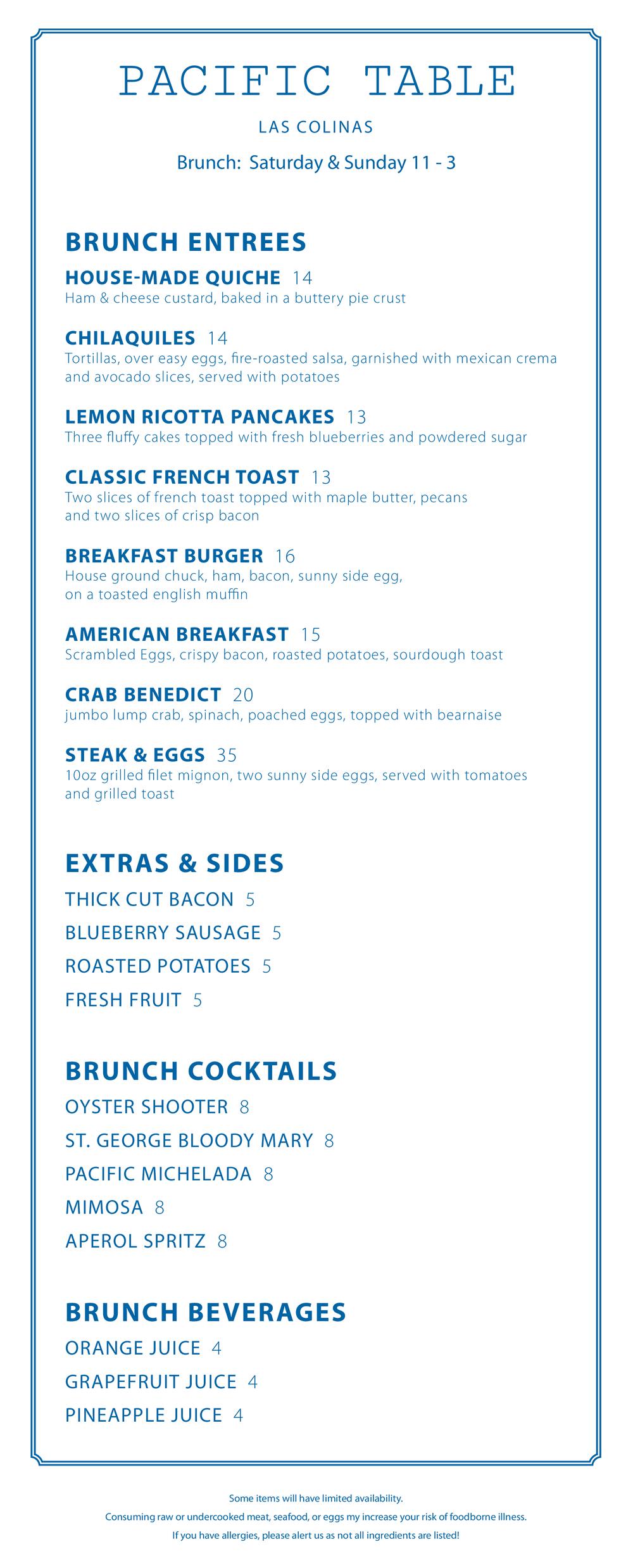 PACIFIC TABLE

LAS COLINAS

Brunch: Saturday & Sunday 11 - 3

BRUNCH ENTREES

HOUSE-MADE QUICHE 14
Ham & cheese custard, baked in a buttery pie crust

CHILAQUILES 14
Tortillas, over easy eggs, fire-roasted salsa, garnished with mexican crema and avocado slices, served with potatoes

LEMON RICOTTA PANCAKES 13
Three fluffy cakes topped with fresh blueberries and powdered sugar

CLASSIC FRENCH TOAST 13
Two slices of french toast topped with maple butter, pecans and two slices of crisp bacon

BREAKFAST BURGER 16
House ground chuck, ham, bacon, sunny side egg, on a toasted english muffin

AMERICAN BREAKFAST 15
Scrambled Eggs, crispy bacon, roasted potatoes, sourdough toast

CRAB BENEDICT 20
jumbo lump crab, spinach, poached eggs, topped with bearnaise

STEAK & EGGS 35
10oz grilled filet mignon, two sunny side eggs, served with tomatoes and grilled toast

EXTRAS & SIDES

THICK CUT BACON 5

BLUEBERRY SAUSAGE 5

ROASTED POTATOES 5

FRESH FRUIT 5

BRUNCH COCKTAILS

OYSTER SHOOTER 8

ST. GEORGE BLOODY MARY 8

PACIFIC MICHELADA 8

MIMOSA 8

APEROL SPRITZ 8

BRUNCH BEVERAGES

ORANGE JUICE 4

GRAPEFRUIT JUICE 4

PINEAPPLE JUICE 4

Some items will have limited availability.
Consuming raw or undercooked meat, seafood, or eggs my increase your risk of foodborne illness.
If you have allergies, please alert us as not all ingredients are listed!